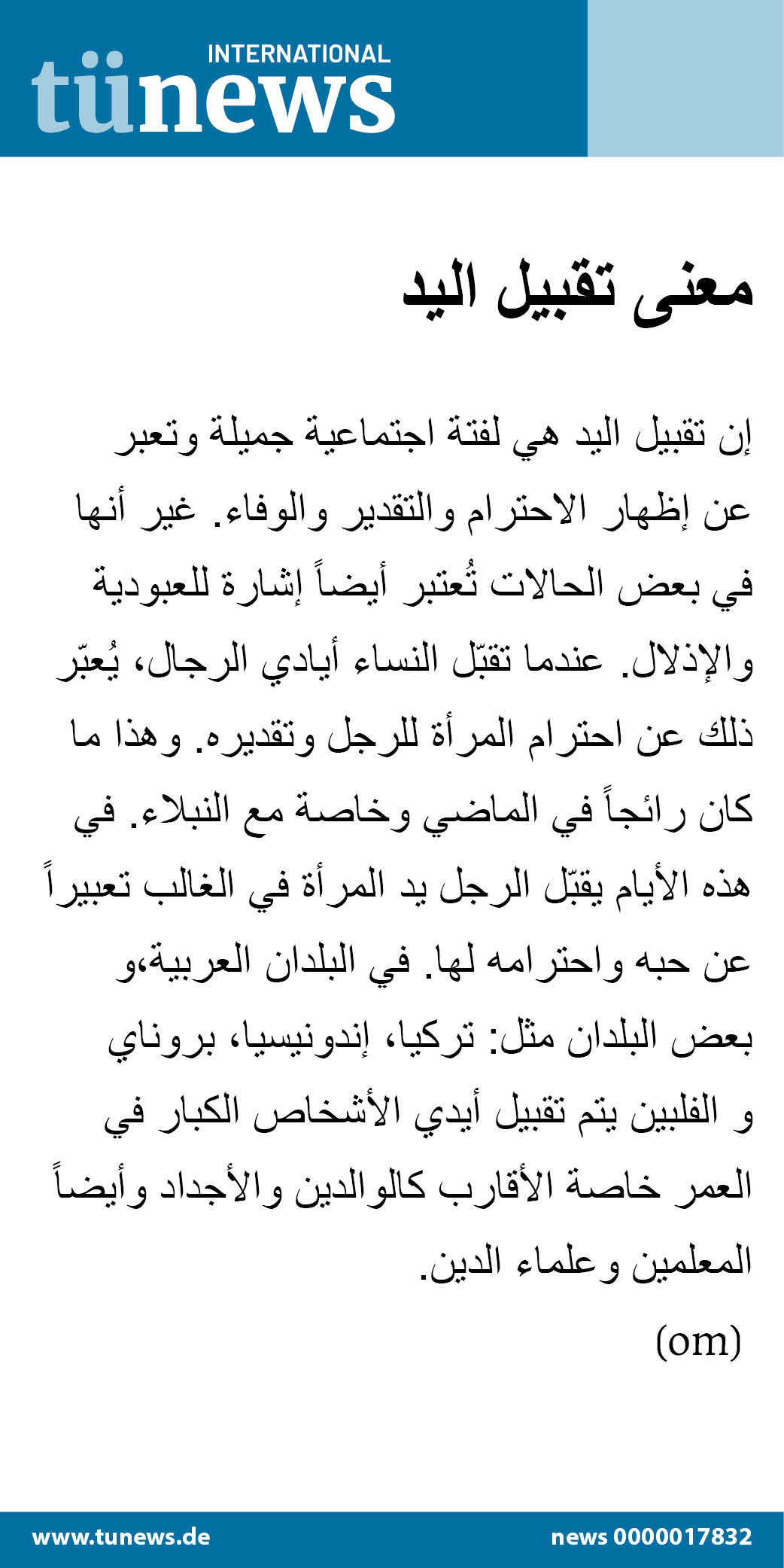 INTERNATIONAL
tünews

معنى تقبيل اليد

إن تقبيل اليد هي لفتة اجتماعية جميلة وتعبر عن إظهار الاحترام والتقدير والوفاء. غير أنها في بعض الحالات تُعتبر أيضاً إشارة للعبودية والإذلال. عندما تقبّل النساء أيادي الرجال، يُعبّر ذلك عن احترام المرأة للرجل وتقديره. وهذا ما كان رائجاً في الماضي وخاصة مع النبلاء. في هذه الأيام يقبّل الرجل يد المرأة في الغالب تعبيراً عن حبه واحترامه لها. في البلدان العربية،و بعض البلدان مثل: تركيا، إندونيسيا، بروناي و الفلبين يتم تقبيل أيدي الأشخاص الكبار في العمر خاصة الأقارب كالوالدين والأجداد وأيضاً المعلمين وعلماء الدين.

(om)

www.tunews.de
news 0000017832